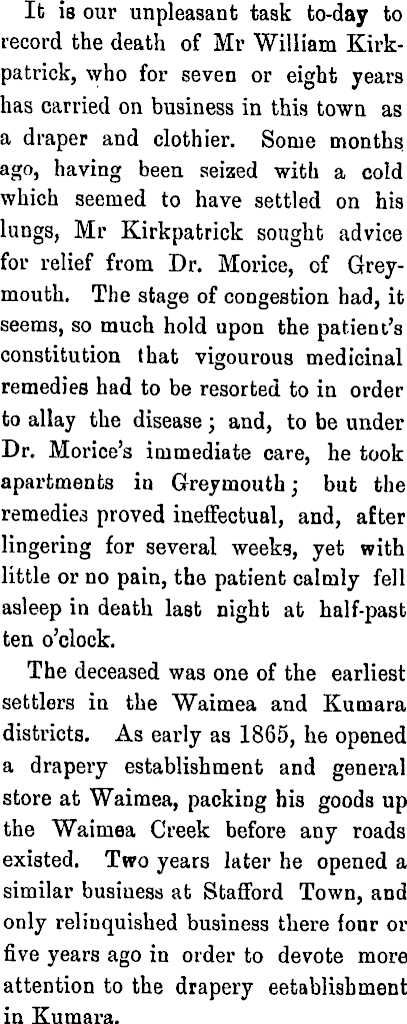 It is our unpleasant task to-day to record the death of Mr William Kirkpatrick, who for seven or eight years has carried on business in this town as a draper and clothier. Some months ago, having been seized with a cold which seemed to have settled on his lungs, Mr Kirkpatrick sought advice for relief from Dr. Morice, of Greymouth. The stage of congestion had, it seems, so much hold upon the patient's constitution that vigourous medicinal remedies had to be resorted to in order to allay the disease; and, to be under Dr. Morice's immediate care, he took apartments in Greymouth; but the remedies proved ineffectual, and, after lingering for several weeks, yet with little or no pain, the patient calmly fell asleep in death last night at half-past ten o'clock.

The deceased was one of the earliest settlers in the Waimea and Kumara districts. As early as 1865, he opened a drapery establishment and general store at Waimea, packing his goods up the Waimea Creek before any roads existed. Two years later he opened a similar business at Stafford Town, and only relinquished business there four or five years ago in order to devote more attention to the drapery eetablishment in Kumara.